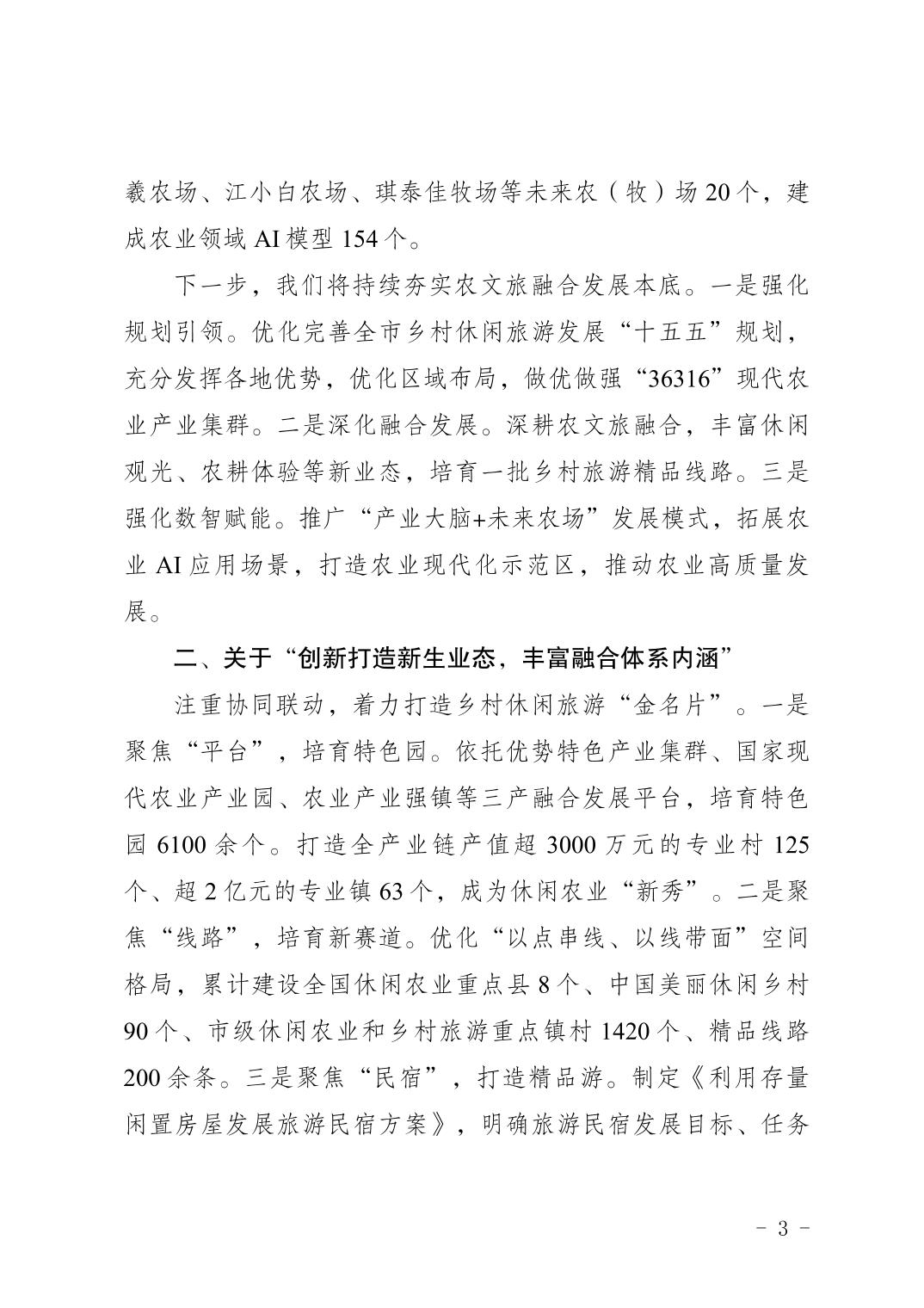 羲农场、江小白农场、琪泰佳牧场等未来农（牧）场 20 个，建成农业领域 AI 模型 154 个。

下一步，我们将持续夯实农文旅融合发展本底。一是强化规划引领。优化完善全市乡村休闲旅游发展“十五五”规划，充分发挥各地优势，优化区域布局，做优做强“36316”现代农业产业集群。二是深化融合发展。深耕农文旅融合，丰富休闲观光、农耕体验等新业态，培育一批乡村旅游精品线路。三是强化数智赋能。推广“产业大脑+未来农场”发展模式，拓展农业 AI 应用场景，打造农业现代化示范区，推动农业高质量发展。

二、关于“创新打造新生业态，丰富融合体系内涵”

注重协同联动，着力打造乡村休闲旅游“金名片”。一是聚焦“平台”，培育特色园。依托优势特色产业集群、国家现代农业产业园、农业产业强镇等三产融合发展平台，培育特色园 6100 余个。打造全产业链产值超 3000 万元的专业村 125 个、超 2 亿元的专业镇 63 个，成为休闲农业“新秀”。二是聚焦“线路”，培育新赛道。优化“以点串线、以线带面”空间格局，累计建设全国休闲农业重点县 8 个、中国美丽休闲乡村 90 个、市级休闲农业和乡村旅游重点镇村 1420 个、精品线路 200 余条。三是聚焦“民宿”，打造精品游。制定《利用存量闲置房屋发展旅游民宿方案》，明确旅游民宿发展目标、任务

- 3 -